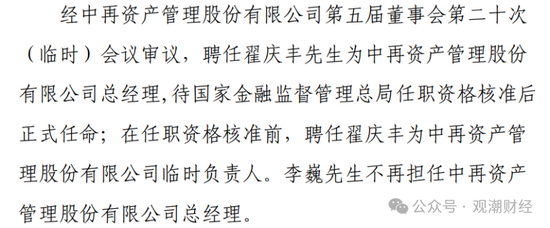 经中再资产管理股份有限公司第五届董事会第二十次（临时）会议审议，聘任翟庆丰先生为中再资产管理股份有限公司总经理，待国家金融监督管理总局任职资格核准后正式任命；在任职资格核准前，聘任翟庆丰为中再资产管理股份有限公司临时负责人。李巍先生不再担任中再资产管理股份有限公司总经理。

公众号 · 观潮财经